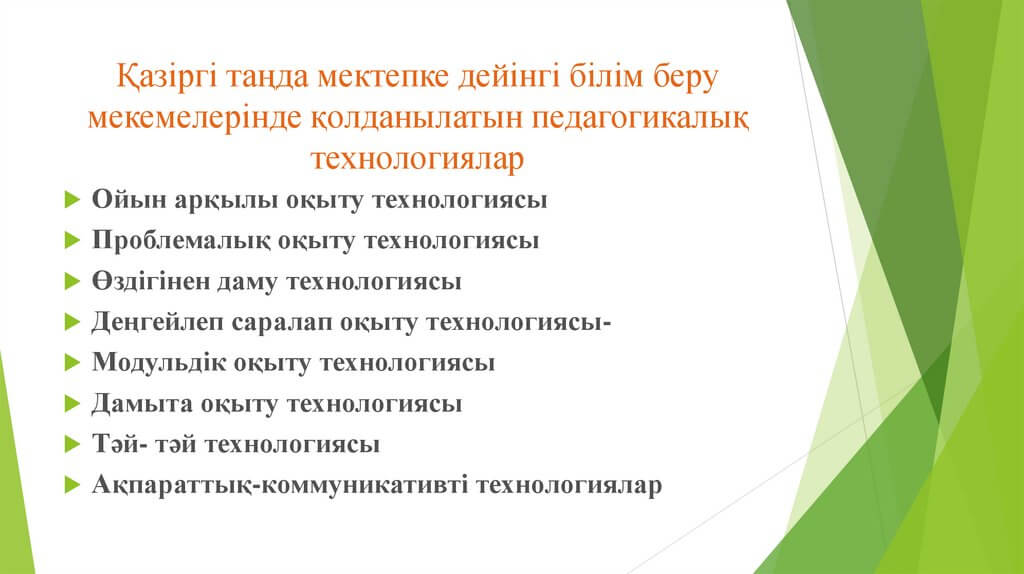 Қазіргі таңда мектепке дейінгі білім беру мекемелерінде қолданылатын педагогикалық технологиялар

Ойын арқылы оқыту технологиясы
Проблемалық оқыту технологиясы
Өздігінен даму технологиясы
Деңгейлеп саралап оқыту технологиясы-
Модульдік оқыту технологиясы
Дамыта оқыту технологиясы
Тәй- тәй технологиясы
Ақпараттық-коммуникативті технологиялар